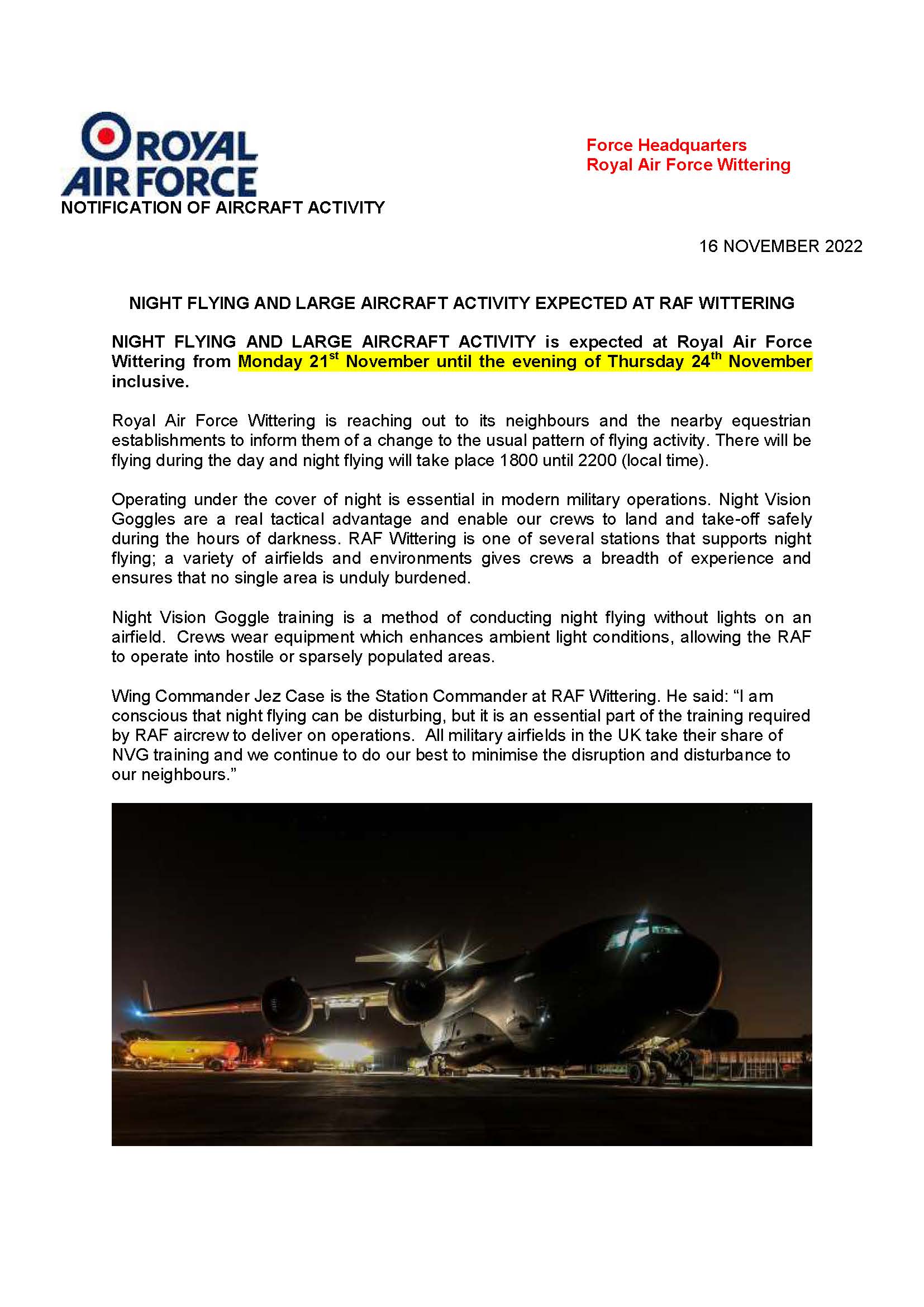 ROYAL AIR FORCE

Force Headquarters
Royal Air Force Wittering

NOTIFICATION OF AIRCRAFT ACTIVITY

16 NOVEMBER 2022

NIGHT FLYING AND LARGE AIRCRAFT ACTIVITY EXPECTED AT RAF WITTERING

NIGHT FLYING AND LARGE AIRCRAFT ACTIVITY is expected at Royal Air Force Wittering from Monday 21$^{st}$ November until the evening of Thursday 24$^{th}$ November inclusive.

Royal Air Force Wittering is reaching out to its neighbours and the nearby equestrian establishments to inform them of a change to the usual pattern of flying activity. There will be flying during the day and night flying will take place 1800 until 2200 (local time).

Operating under the cover of night is essential in modern military operations. Night Vision Goggles are a real tactical advantage and enable our crews to land and take-off safely during the hours of darkness. RAF Wittering is one of several stations that supports night flying; a variety of airfields and environments gives crews a breadth of experience and ensures that no single area is unduly burdened.

Night Vision Goggle training is a method of conducting night flying without lights on an airfield. Crews wear equipment which enhances ambient light conditions, allowing the RAF to operate into hostile or sparsely populated areas.

Wing Commander Jez Case is the Station Commander at RAF Wittering. He said: “I am conscious that night flying can be disturbing, but it is an essential part of the training required by RAF aircrew to deliver on operations. All military airfields in the UK take their share of NVG training and we continue to do our best to minimise the disruption and disturbance to our neighbours.”